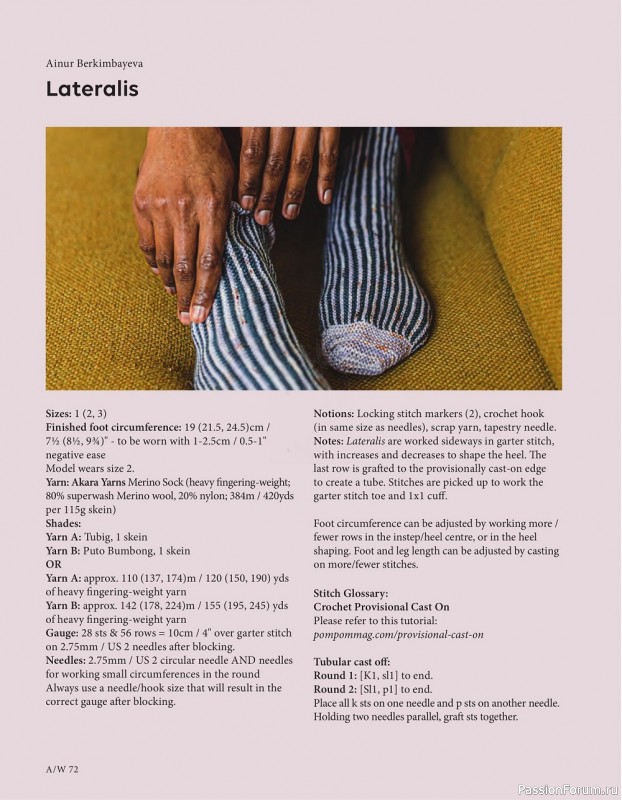 Ainur Berkimbayeva

Lateralis

Sizes: 1 (2, 3)
Finished foot circumference: 19 (21.5, 24.5)cm / 7½ (8½, 9¾)" - to be worn with 1-2.5cm / 0.5-1" negative ease
Model wears size 2.
Yarn: Akara Yarns Merino Sock (heavy fingering-weight; 80% superwash Merino wool, 20% nylon; 384m / 420yds per 115g skein)
Shades:
Yarn A: Tubig, 1 skein
Yarn B: Puto Bumbong, 1 skein
OR
Yarn A: approx. 110 (137, 174)m / 120 (150, 190) yds of heavy fingering-weight yarn
Yarn B: approx. 142 (178, 224)m / 155 (195, 245) yds of heavy fingering-weight yarn
Gauge: 28 sts & 56 rows = 10cm / 4" over garter stitch on 2.75mm / US 2 needles after blocking.
Needles: 2.75mm / US 2 circular needle AND needles for working small circumferences in the round
Always use a needle/hook size that will result in the correct gauge after blocking.

Notions: Locking stitch markers (2), crochet hook (in same size as needles), scrap yarn, tapestry needle.
Notes: Lateralis are worked sideways in garter stitch, with increases and decreases to shape the heel. The last row is grafted to the provisionally cast-on edge to create a tube. Stitches are picked up to work the garter stitch toe and 1x1 cuff.

Foot circumference can be adjusted by working more / fewer rows in the instep/heel centre, or in the heel shaping. Foot and leg length can be adjusted by casting on more/fewer stitches.

Stitch Glossary:
Crochet Provisional Cast On
Please refer to this tutorial:
pompommag.com/provisional-cast-on

Tubular cast off:
Round 1: [K1, sl1] to end.
Round 2: [Sl1, p1] to end.
Place all k sts on one needle and p sts on another needle. Holding two needles parallel, graft sts together.

A/W 72

PassionForum.ru